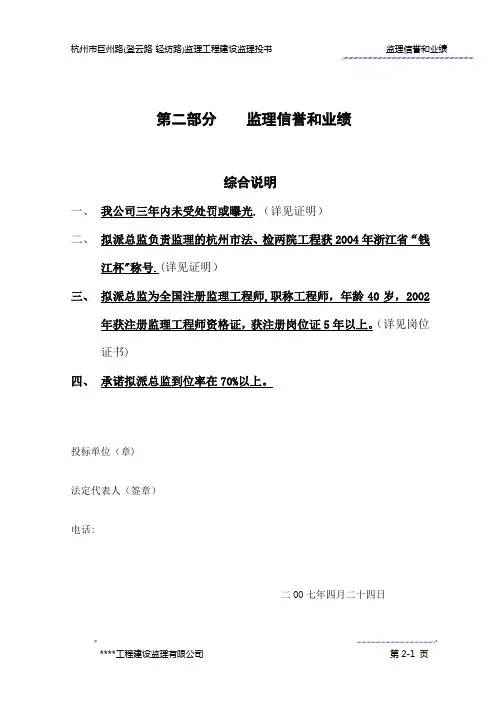 杭州市巨州路(登云路 轻纺路)监理工程建设监理投书　　监理信誉和业绩

第二部分　监理信誉和业绩

综合说明

一、　我公司三年内未受处罚或曝光.（详见证明）

二、　拟派总监负责监理的杭州市法、检两院工程获 2004 年浙江省“钱江杯”称号.（详见证明）

三、　拟派总监为全国注册监理工程师,职称工程师，年龄 40 岁，2002 年获注册监理工程师资格证，获注册岗位证 5 年以上。（详见岗位证书）

四、　承诺拟派总监到位率在 70%以上。

投标单位（章）

法定代表人（签章）

电话:

二 00 七年四月二十四日

****工程建设监理有限公司　　第 2-1 页